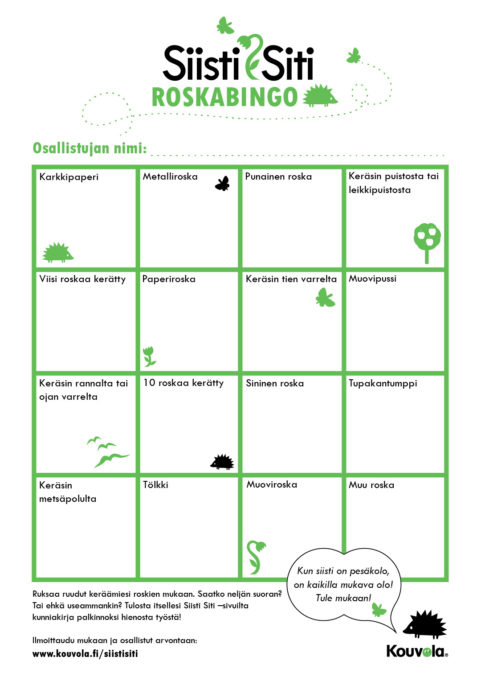 Siisti Siti
ROSKABINGO

Osallistujan nimi:

| Karkkipaperi | Metalliroska | Punainen roska | Keräsin puistosta tai leikkipuistosta |
|---|---|---|---|
| Viisi roskaa kerätty | Paperiroska | Keräsin tien varrelta | Muovipussi |
| Keräsin rannalta tai ojan varrelta | 10 roskaa kerätty | Sininen roska | Tupakantumppi |
| Keräsin metsäpolulta | Tölkki | Muoviroska | Muu roska |

Ruksaa ruudut keräämiesi roskien mukaan. Saatko neljän suoran? Tai ehkä useammankin? Tulosta itsellesi Siisti Siti –sivuilta kunniakirja palkinnoksi hienosta työstä!

Ilmoittaudu mukaan ja osallistut arvontaan:
www.kouvola.fi/siistisiti

Kun siisti on pesäkolo, on kaikilla mukava olo! Tule mukaan!

Kouvola